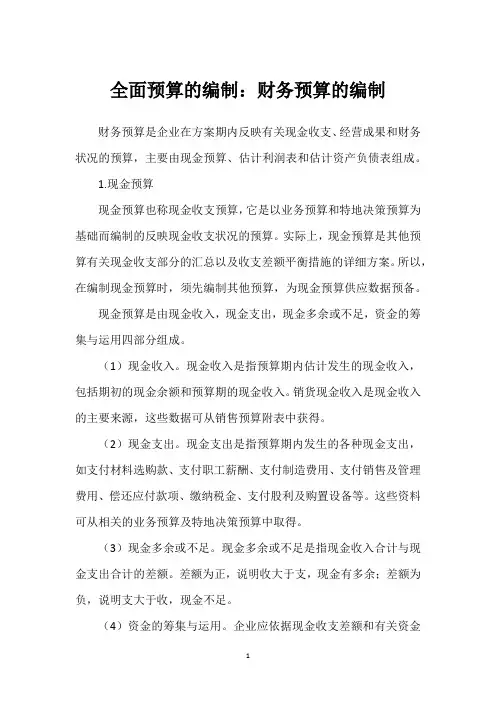 全面预算的编制：财务预算的编制

财务预算是企业在方案期内反映有关现金收支、经营成果和财务状况的预算，主要由现金预算、估计利润表和估计资产负债表组成。

1.现金预算

现金预算也称现金收支预算，它是以业务预算和特地决策预算为基础而编制的反映现金收支状况的预算。实际上，现金预算是其他预算有关现金收支部分的汇总以及收支差额平衡措施的详细方案。所以，在编制现金预算时，须先编制其他预算，为现金预算供应数据预备。

现金预算是由现金收入，现金支出，现金多余或不足，资金的筹集与运用四部分组成。

（1）现金收入。现金收入是指预算期内估计发生的现金收入，包括期初的现金余额和预算期的现金收入。销货现金收入是现金收入的主要来源，这些数据可从销售预算附表中获得。

（2）现金支出。现金支出是指预算期内发生的各种现金支出，如支付材料选购款、支付职工薪酬、支付制造费用、支付销售及管理费用、偿还应付款项、缴纳税金、支付股利及购置设备等。这些资料可从相关的业务预算及特地决策预算中取得。

（3）现金多余或不足。现金多余或不足是指现金收入合计与现金支出合计的差额。差额为正，说明收大于支，现金有多余；差额为负，说明支大于收，现金不足。

（4）资金的筹集与运用。企业应依据现金收支差额和有关资金

1